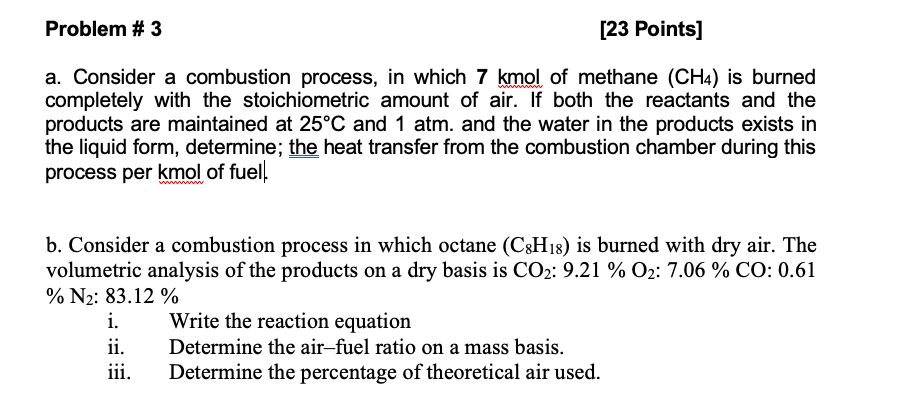 Problem # 3 [23 Points]

a. Consider a combustion process, in which 7 kmol of methane ($CH_4$) is burned completely with the stoichiometric amount of air. If both the reactants and the products are maintained at 25°C and 1 atm. and the water in the products exists in the liquid form, determine; the heat transfer from the combustion chamber during this process per kmol of fuel.

b. Consider a combustion process in which octane ($C_8H_{18}$) is burned with dry air. The volumetric analysis of the products on a dry basis is $CO_2$: 9.21 % $O_2$: 7.06 % CO: 0.61 % $N_2$: 83.12 %

i. Write the reaction equation
ii. Determine the air–fuel ratio on a mass basis.
iii. Determine the percentage of theoretical air used.